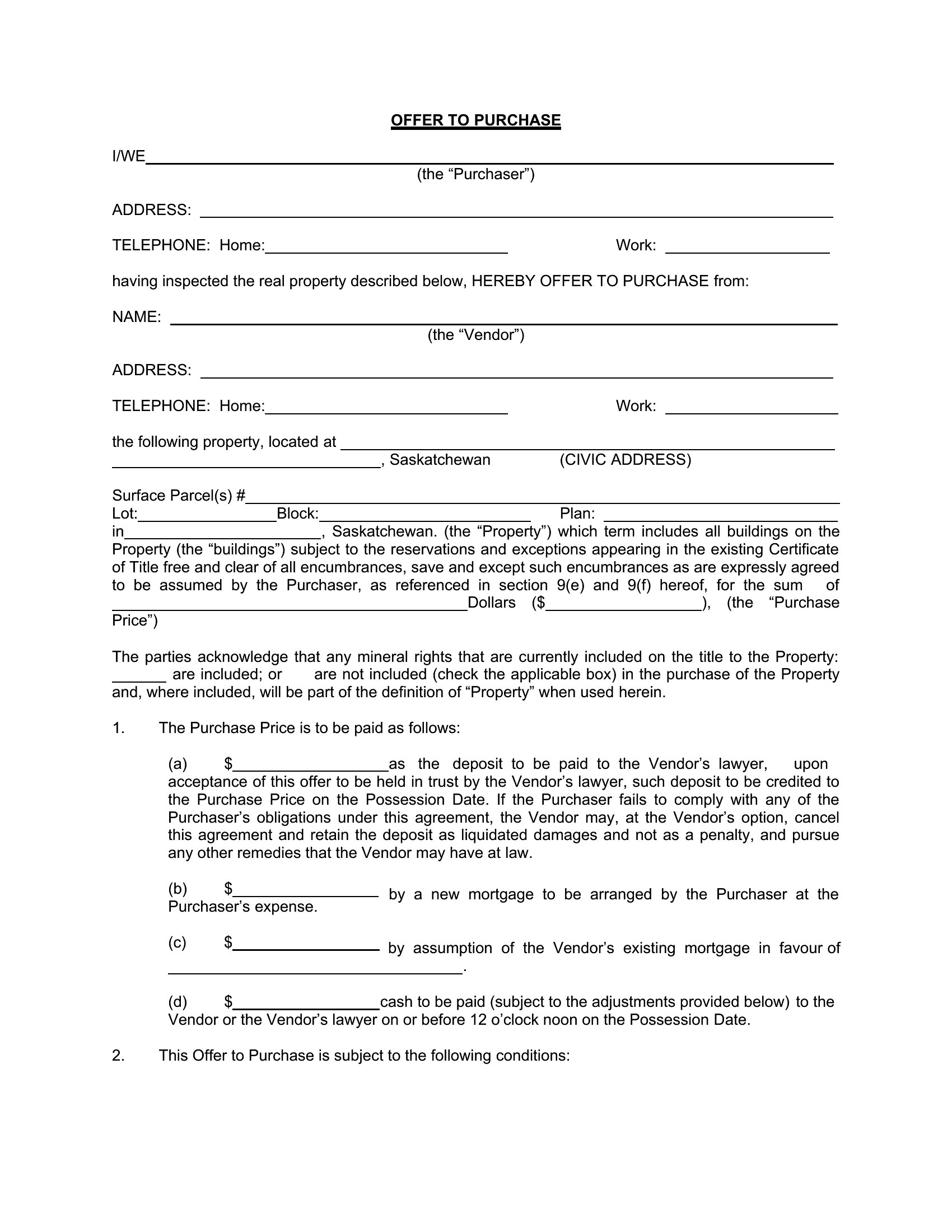 OFFER TO PURCHASE

I/WE____
(the "Purchaser")

ADDRESS: ____

TELEPHONE: Home:____ Work: ____

having inspected the real property described below, HEREBY OFFER TO PURCHASE from:

NAME: ____
(the "Vendor")

ADDRESS: ____

TELEPHONE: Home:____ Work: ____

the following property, located at ____
____, Saskatchewan (CIVIC ADDRESS)

Surface Parcel(s) #____
Lot:____Block:____ Plan: ____
in____, Saskatchewan. (the "Property") which term includes all buildings on the Property (the "buildings") subject to the reservations and exceptions appearing in the existing Certificate of Title free and clear of all encumbrances, save and except such encumbrances as are expressly agreed to be assumed by the Purchaser, as referenced in section 9(e) and 9(f) hereof, for the sum of ____Dollars ($____), (the "Purchase Price")

The parties acknowledge that any mineral rights that are currently included on the title to the Property: ____ are included; or are not included (check the applicable box) in the purchase of the Property and, where included, will be part of the definition of "Property" when used herein.

1. The Purchase Price is to be paid as follows:

(a) $____as the deposit to be paid to the Vendor's lawyer, upon acceptance of this offer to be held in trust by the Vendor's lawyer, such deposit to be credited to the Purchase Price on the Possession Date. If the Purchaser fails to comply with any of the Purchaser's obligations under this agreement, the Vendor may, at the Vendor's option, cancel this agreement and retain the deposit as liquidated damages and not as a penalty, and pursue any other remedies that the Vendor may have at law.

(b) $____ by a new mortgage to be arranged by the Purchaser at the Purchaser's expense.

(c) $____ by assumption of the Vendor's existing mortgage in favour of ____.

(d) $____cash to be paid (subject to the adjustments provided below) to the Vendor or the Vendor's lawyer on or before 12 o'clock noon on the Possession Date.

2. This Offer to Purchase is subject to the following conditions: